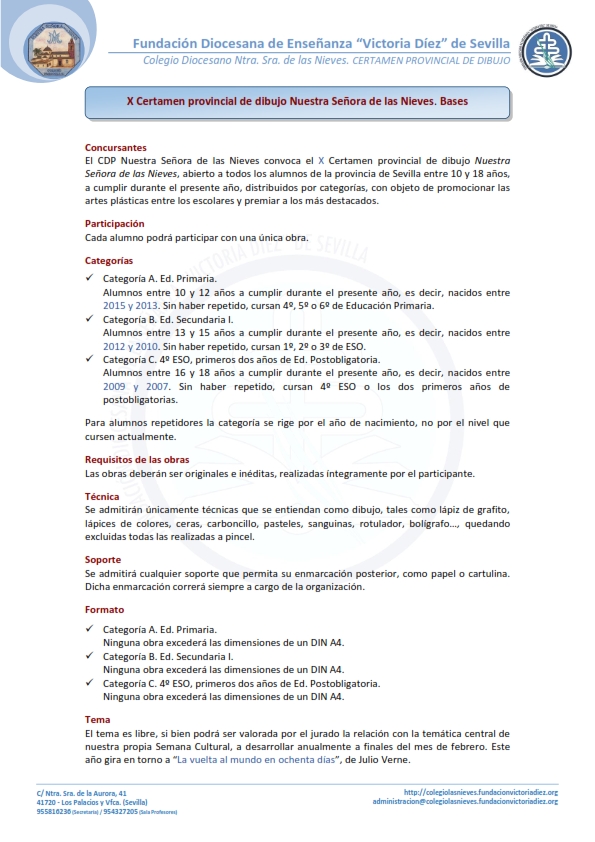 Fundación Diocesana de Enseñanza "Victoria Díez" de Sevilla
Colegio Diocesano Ntra. Sra. de las Nieves. CERTAMEN PROVINCIAL DE DIBUJO

X Certamen provincial de dibujo Nuestra Señora de las Nieves. Bases

Concursantes
El CDP Nuestra Señora de las Nieves convoca el X Certamen provincial de dibujo Nuestra Señora de las Nieves, abierto a todos los alumnos de la provincia de Sevilla entre 10 y 18 años, a cumplir durante el presente año, distribuidos por categorías, con objeto de promocionar las artes plásticas entre los escolares y premiar a los más destacados.

Participación
Cada alumno podrá participar con una única obra.

Categorías
✓ Categoría A. Ed. Primaria.
Alumnos entre 10 y 12 años a cumplir durante el presente año, es decir, nacidos entre 2015 y 2013. Sin haber repetido, cursan 4º, 5º o 6º de Educación Primaria.
✓ Categoría B. Ed. Secundaria I.
Alumnos entre 13 y 15 años a cumplir durante el presente año, es decir, nacidos entre 2012 y 2010. Sin haber repetido, cursan 1º, 2º o 3º de ESO.
✓ Categoría C. 4º ESO, primeros dos años de Ed. Postobligatoria.
Alumnos entre 16 y 18 años a cumplir durante el presente año, es decir, nacidos entre 2009 y 2007. Sin haber repetido, cursan 4º ESO o los dos primeros años de postobligatorias.

Para alumnos repetidores la categoría se rige por el año de nacimiento, no por el nivel que cursen actualmente.

Requisitos de las obras
Las obras deberán ser originales e inéditas, realizadas íntegramente por el participante.

Técnica
Se admitirán únicamente técnicas que se entiendan como dibujo, tales como lápiz de grafito, lápices de colores, ceras, carboncillo, pasteles, sanguinas, rotulador, bolígrafo..., quedando excluidas todas las realizadas a pincel.

Soporte
Se admitirá cualquier soporte que permita su enmarcación posterior, como papel o cartulina. Dicha enmarcación correrá siempre a cargo de la organización.

Formato
✓ Categoría A. Ed. Primaria.
Ninguna obra excederá las dimensiones de un DIN A4.
✓ Categoría B. Ed. Secundaria I.
Ninguna obra excederá las dimensiones de un DIN A4.
✓ Categoría C. 4º ESO, primeros dos años de Ed. Postobligatoria.
Ninguna obra excederá las dimensiones de un DIN A4.

Tema
El tema es libre, si bien podrá ser valorada por el jurado la relación con la temática central de nuestra propia Semana Cultural, a desarrollar anualmente a finales del mes de febrero. Este año gira en torno a "La vuelta al mundo en ochenta días", de Julio Verne.

C/ Ntra. Sra. de la Aurora, 41
41720 - Los Palacios y Vfca. (Sevilla)
955816236 (Secretaría) / 954327205 (Sala Profesores)
http://colegiolasnieves.fundacionvictoriadiez.org
administracion@colegiolasnieves.fundacionvictoriadiez.org